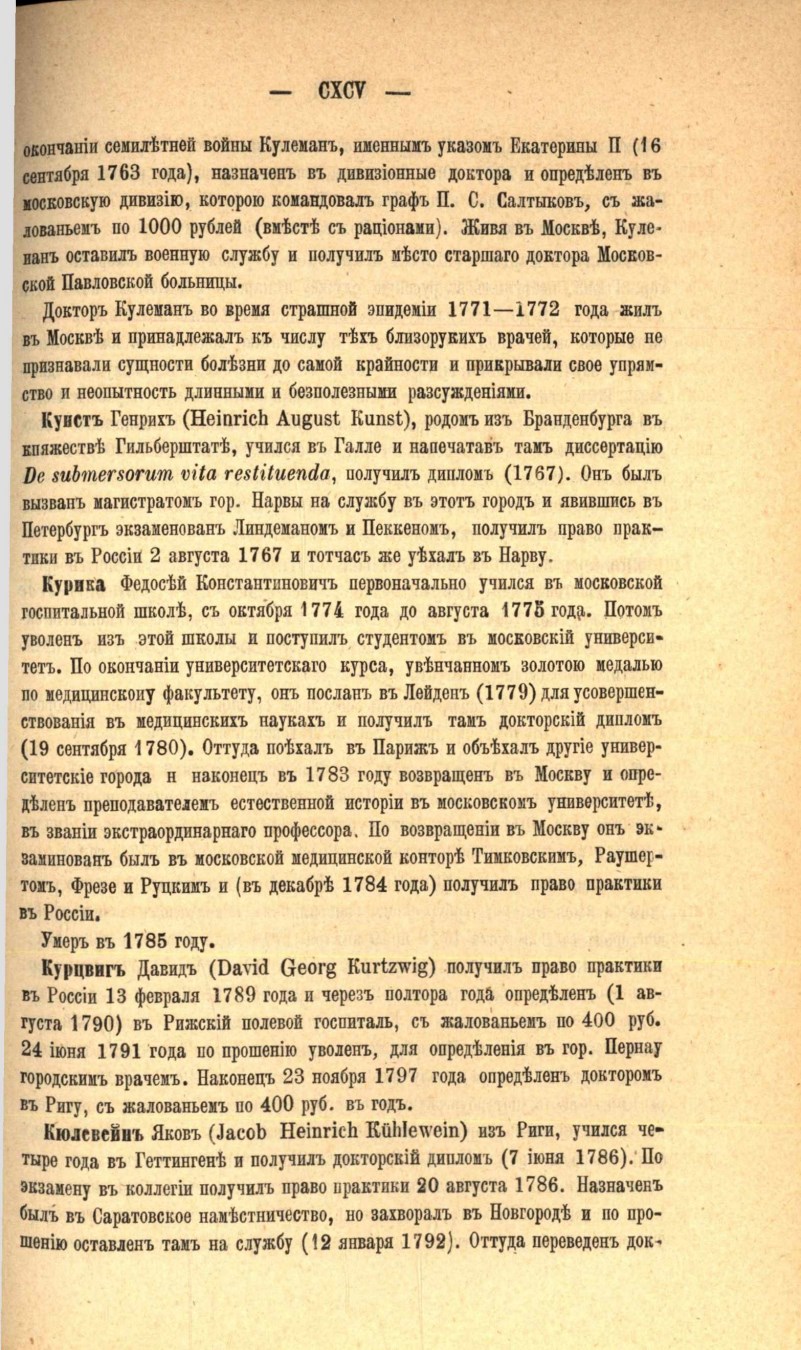 — CXCV —

окончаніи семилѣтней войны Кулеманъ, именнымъ указомъ Екатерины II (16 сентября 1763 года), назначенъ въ дивизіонные доктора и опредѣленъ въ московскую дивизію, которою командовалъ графъ П. С. Салтыковъ, съ жалованьемъ по 1000 рублей (вмѣстѣ съ раціонами). Живя въ Москвѣ, Кулеманъ оставилъ военную службу и получилъ мѣсто старшаго доктора Московской Павловской больницы.

Докторъ Кулеманъ во время страшной эпидеміи 1771—1772 года жилъ въ Москвѣ и принадлежалъ къ числу тѣхъ близорукихъ врачей, которые не признавали сущности болѣзни до самой крайности и прикрывали свое упрямство и неопытность длинными и безполезными разсужденіями.

Кунстъ Генрихъ (Heinrich August Kunst), родомъ изъ Бранденбурга въ княжествѣ Гильберштатѣ, учился въ Галле и напечатавъ тамъ диссертацію De submersorum vita restituenda, получилъ дипломъ (1767). Онъ былъ вызванъ магистратомъ гор. Нарвы на службу въ этотъ городъ и явившись въ Петербургъ экзаменованъ Линдеманомъ и Пеккеномъ, получилъ право практики въ Россіи 2 августа 1767 и тотчасъ же уѣхалъ въ Нарву.

Курика Федосѣй Константиновичъ первоначально учился въ московской госпитальной школѣ, съ октября 1774 года до августа 1775 года. Потомъ уволенъ изъ этой школы и поступилъ студентомъ въ московскій университетъ. По окончаніи университетскаго курса, увѣнчанномъ золотою медалью по медицинскому факультету, онъ посланъ въ Лейденъ (1779) для усовершенствованія въ медицинскихъ наукахъ и получилъ тамъ докторскій дипломъ (19 сентября 1780). Оттуда поѣхалъ въ Парижъ и объѣхалъ другіе университетскіе города н наконецъ въ 1783 году возвращенъ въ Москву и опредѣленъ преподавателемъ естественной исторіи въ московскомъ университетѣ, въ званіи экстраординарнаго профессора. По возвращеніи въ Москву онъ экзаминованъ былъ въ московской медицинской конторѣ Тимковскимъ, Раушертомъ, Фрезе и Руцкимъ и (въ декабрѣ 1784 года) получилъ право практики въ Россіи.

Умеръ въ 1785 году.

Курцвигъ Давидъ (David Georg Kurtzwig) получилъ право практики въ Россіи 13 февраля 1789 года и черезъ полтора года опредѣленъ (1 августа 1790) въ Рижскій полевой госпиталь, съ жалованьемъ по 400 руб. 24 іюня 1791 года по прошенію уволенъ, для опредѣленія въ гор. Пернау городскимъ врачемъ. Наконецъ 23 ноября 1797 года опредѣленъ докторомъ въ Ригу, съ жалованьемъ по 400 руб. въ годъ.

Кюлевейнъ Яковъ (Jacob Heinrich Kühlewein) изъ Риги, учился четыре года въ Геттингенѣ и получилъ докторскій дипломъ (7 іюня 1786). По экзамену въ коллегіи получилъ право практики 20 августа 1786. Назначенъ былъ въ Саратовское намѣстничество, но захворалъ въ Новгородѣ и по прошенію оставленъ тамъ на службу (12 января 1792). Оттуда переведенъ док-